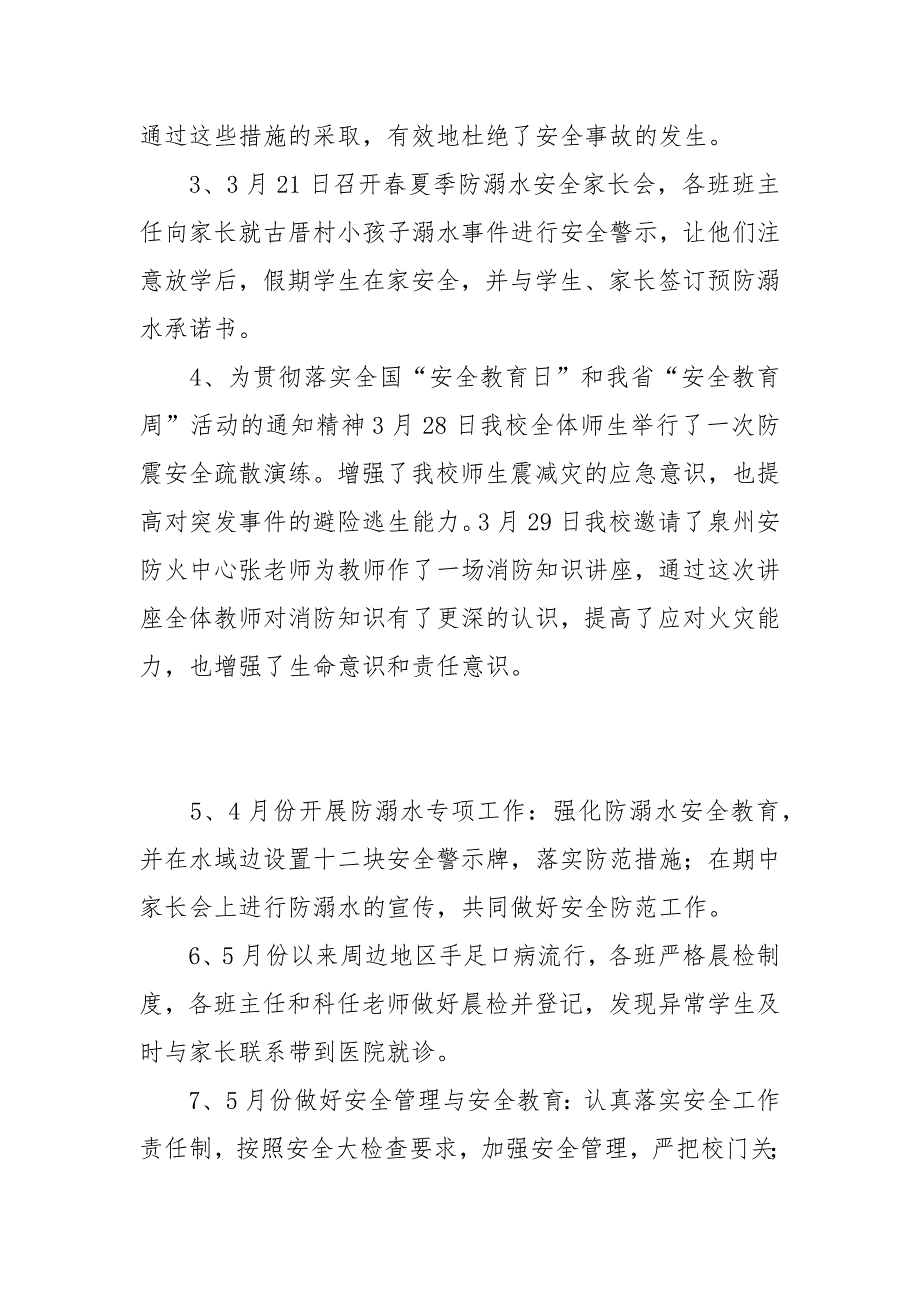 通过这些措施的采取，有效地杜绝了安全事故的发生。

3、3月21日召开春夏季防溺水安全家长会，各班班主任向家长就古厝村小孩子溺水事件进行安全警示，让他们注意放学后，假期学生在家安全，并与学生、家长签订预防溺水承诺书。

4、为贯彻落实全国“安全教育日”和我省“安全教育周”活动的通知精神3月28日我校全体师生举行了一次防震安全疏散演练。增强了我校师生震减灾的应急意识，也提高对突发事件的避险逃生能力。3月29日我校邀请了泉州安防火中心张老师为教师作了一场消防知识讲座，通过这次讲座全体教师对消防知识有了更深的认识，提高了应对火灾能力，也增强了生命意识和责任意识。

5、4月份开展防溺水专项工作：强化防溺水安全教育，并在水域边设置十二块安全警示牌，落实防范措施；在期中家长会上进行防溺水的宣传，共同做好安全防范工作。

6、5月份以来周边地区手足口病流行，各班严格晨检制度，各班主任和科任老师做好晨检并登记，发现异常学生及时与家长联系带到医院就诊。

7、5月份做好安全管理与安全教育：认真落实安全工作责任制，按照安全大检查要求，加强安全管理，严把校门关；